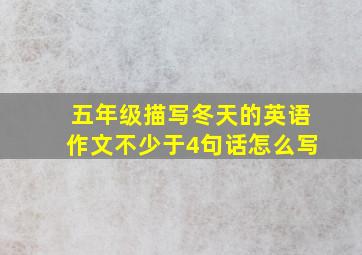 五年级描写冬天的英语作文不少于4句话怎么写